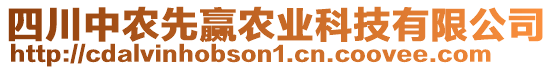 四川中农先赢农业科技有限公司
http://cdalvinhobson1.cn.coovee.com